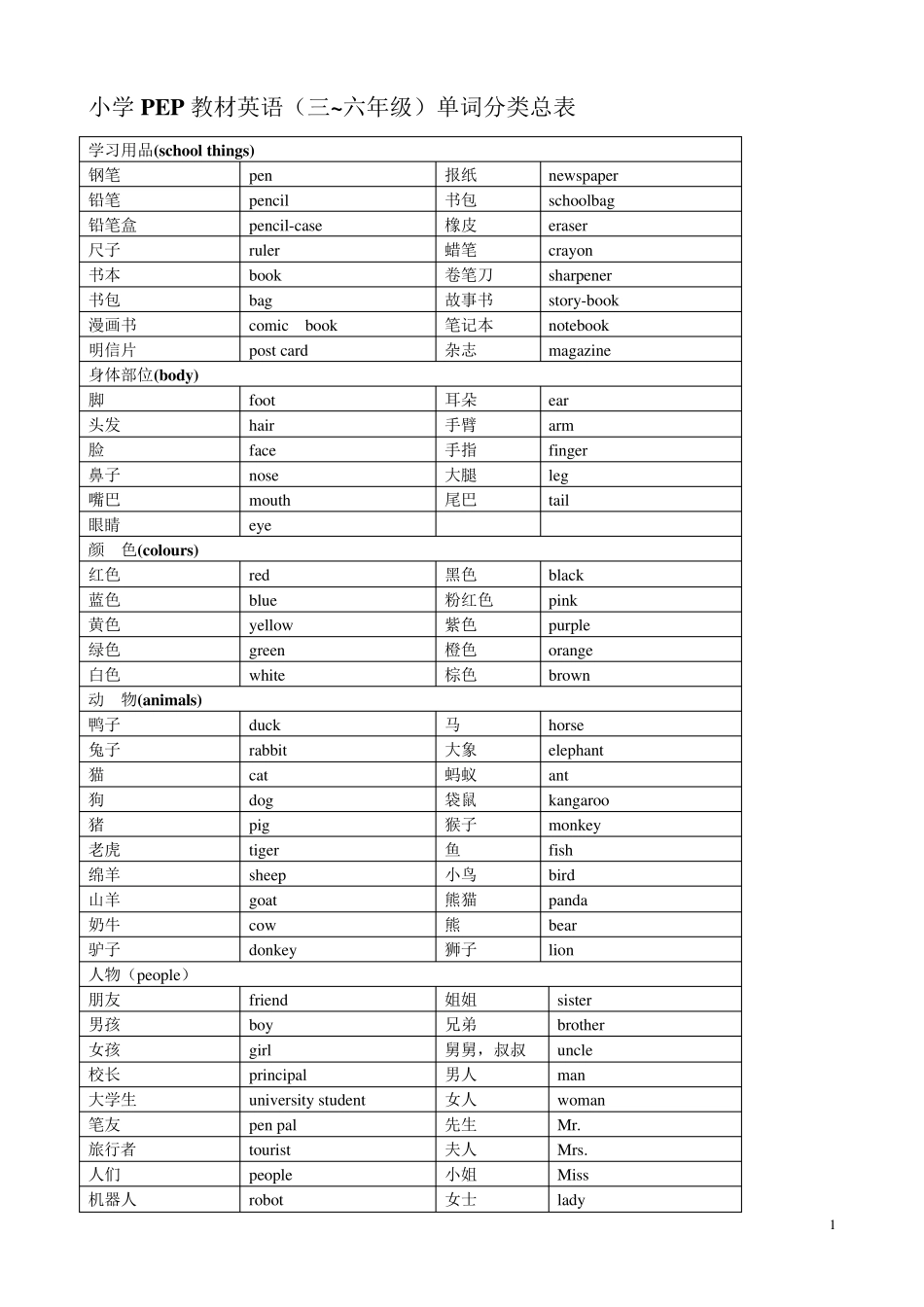 小学 PEP 教材英语（三~六年级）单词分类总表

| 学习用品(school things) | | | |
|---|---|---|---|
| 钢笔 | pen | 报纸 | newspaper |
| 铅笔 | pencil | 书包 | schoolbag |
| 铅笔盒 | pencil-case | 橡皮 | eraser |
| 尺子 | ruler | 蜡笔 | crayon |
| 书本 | book | 卷笔刀 | sharpener |
| 书包 | bag | 故事书 | story-book |
| 漫画书 | comic book | 笔记本 | notebook |
| 明信片 | post card | 杂志 | magazine |
| 身体部位(body) | | | |
| 脚 | foot | 耳朵 | ear |
| 头发 | hair | 手臂 | arm |
| 脸 | face | 手指 | finger |
| 鼻子 | nose | 大腿 | leg |
| 嘴巴 | mouth | 尾巴 | tail |
| 眼睛 | eye | | |
| 颜 色(colours) | | | |
| 红色 | red | 黑色 | black |
| 蓝色 | blue | 粉红色 | pink |
| 黄色 | yellow | 紫色 | purple |
| 绿色 | green | 橙色 | orange |
| 白色 | white | 棕色 | brown |
| 动 物(animals) | | | |
| 鸭子 | duck | 马 | horse |
| 兔子 | rabbit | 大象 | elephant |
| 猫 | cat | 蚂蚁 | ant |
| 狗 | dog | 袋鼠 | kangaroo |
| 猪 | pig | 猴子 | monkey |
| 老虎 | tiger | 鱼 | fish |
| 绵羊 | sheep | 小鸟 | bird |
| 山羊 | goat | 熊猫 | panda |
| 奶牛 | cow | 熊 | bear |
| 驴子 | donkey | 狮子 | lion |
| 人物（people） | | | |
| 朋友 | friend | 姐姐 | sister |
| 男孩 | boy | 兄弟 | brother |
| 女孩 | girl | 舅舅，叔叔 | uncle |
| 校长 | principal | 男人 | man |
| 大学生 | university student | 女人 | woman |
| 笔友 | pen pal | 先生 | Mr. |
| 旅行者 | tourist | 夫人 | Mrs. |
| 人们 | people | 小姐 | Miss |
| 机器人 | robot | 女士 | lady |

1